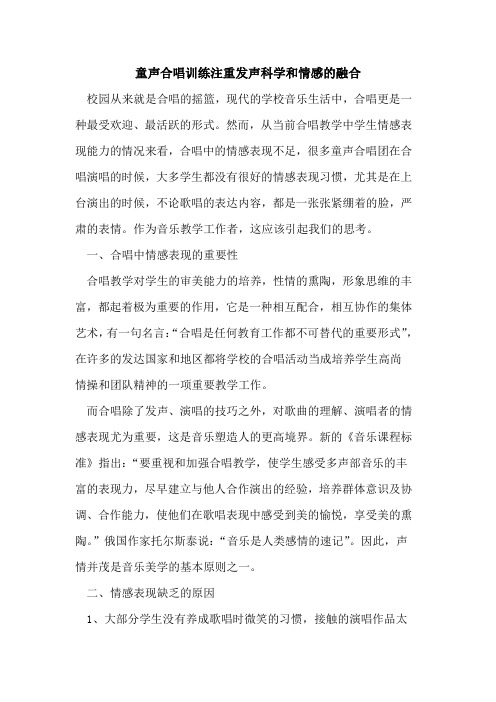 童声合唱训练注重发声科学和情感的融合

校园从来就是合唱的摇篮，现代的学校音乐生活中，合唱更是一种最受欢迎、最活跃的形式。然而，从当前合唱教学中学生情感表现能力的情况来看，合唱中的情感表现不足，很多童声合唱团在合唱演唱的时候，大多学生都没有很好的情感表现习惯，尤其是在上台演出的时候，不论歌唱的表达内容，都是一张张紧绷着的脸，严肃的表情。作为音乐教学工作者，这应该引起我们的思考。

一、合唱中情感表现的重要性

合唱教学对学生的审美能力的培养，性情的熏陶，形象思维的丰富，都起着极为重要的作用，它是一种相互配合，相互协作的集体艺术，有一句名言：“合唱是任何教育工作都不可替代的重要形式”，在许多的发达国家和地区都将学校的合唱活动当成培养学生高尚情操和团队精神的一项重要教学工作。

而合唱除了发声、演唱的技巧之外，对歌曲的理解、演唱者的情感表现尤为重要，这是音乐塑造人的更高境界。新的《音乐课程标准》指出：“要重视和加强合唱教学，使学生感受多声部音乐的丰富的表现力，尽早建立与他人合作演出的经验，培养群体意识及协调、合作能力，使他们在歌唱表现中感受到美的愉悦，享受美的熏陶。”俄国作家托尔斯泰说：“音乐是人类感情的速记”。因此，声情并茂是音乐美学的基本原则之一。

二、情感表现缺乏的原因

1、大部分学生没有养成歌唱时微笑的习惯，接触的演唱作品太